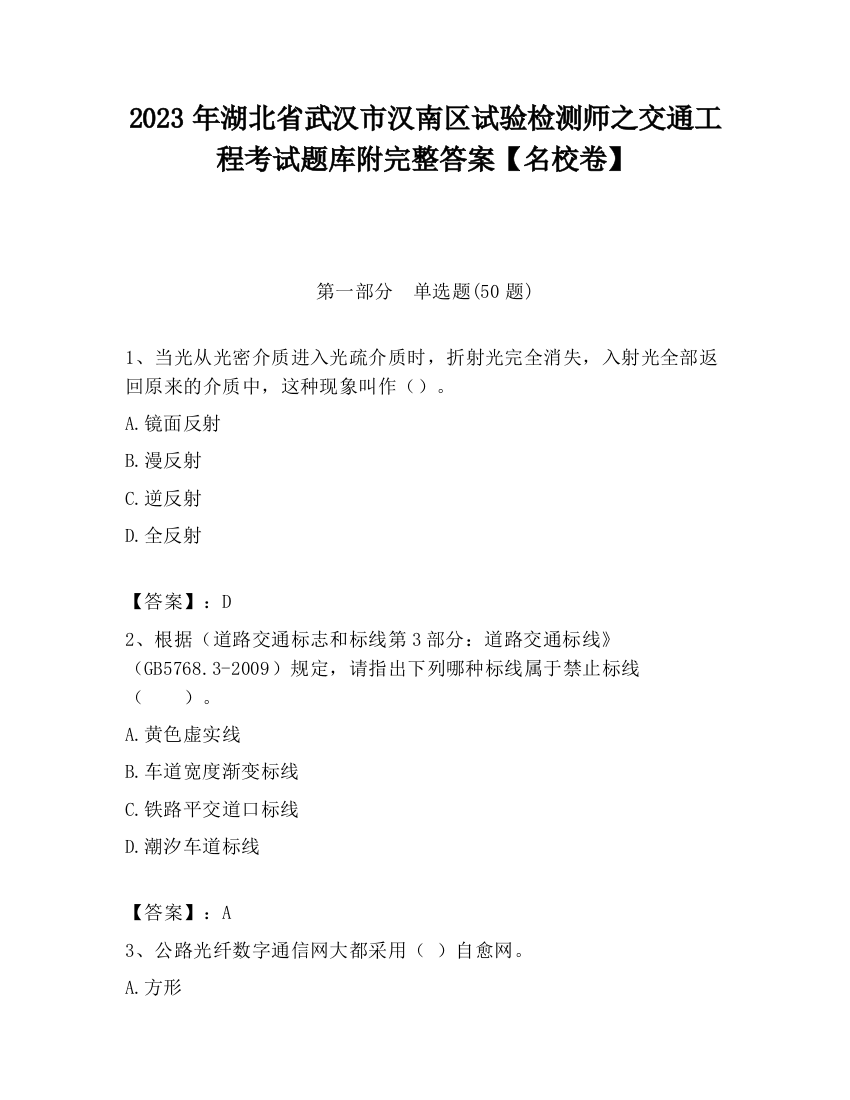 2023 年湖北省武汉市汉南区试验检测师之交通工程考试题库附完整答案【名校卷】

第一部分　单选题(50 题)

1、当光从光密介质进入光疏介质时，折射光完全消失，入射光全部返回原来的介质中，这种现象叫作（）。

A.镜面反射

B.漫反射

C.逆反射

D.全反射

【答案】：D

2、根据（道路交通标志和标线第 3 部分：道路交通标线》（GB5768.3-2009）规定，请指出下列哪种标线属于禁止标线（　　）。

A.黄色虚实线

B.车道宽度渐变标线

C.铁路平交道口标线

D.潮汐车道标线

【答案】：A

3、公路光纤数字通信网大都采用（ ）自愈网。

A.方形